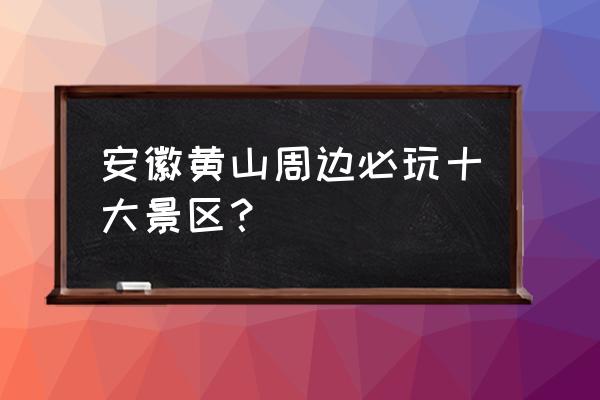 安徽黄山周边必玩十大景区？